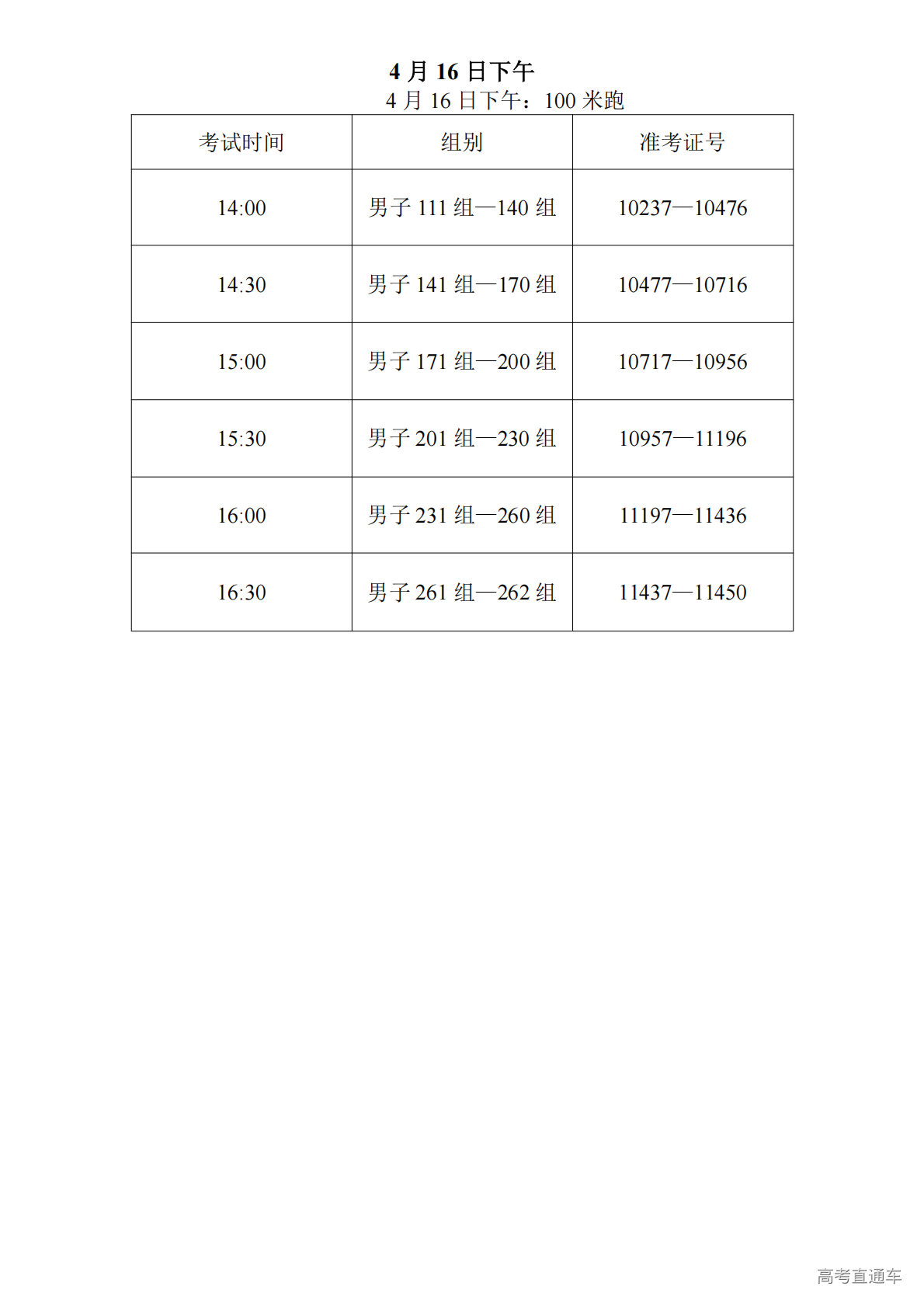 4 月 16 日下午

4 月 16 日下午：100 米跑

| 考试时间 | 组别 | 准考证号 |
|---|---|---|
| 14:00 | 男子 111 组—140 组 | 10237—10476 |
| 14:30 | 男子 141 组—170 组 | 10477—10716 |
| 15:00 | 男子 171 组—200 组 | 10717—10956 |
| 15:30 | 男子 201 组—230 组 | 10957—11196 |
| 16:00 | 男子 231 组—260 组 | 11197—11436 |
| 16:30 | 男子 261 组—262 组 | 11437—11450 |

高考直通车